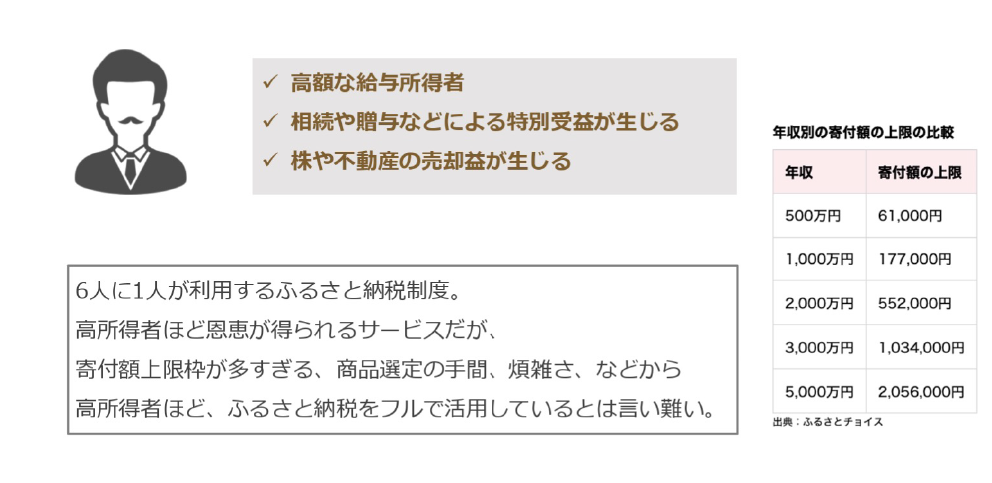 ✓ 高額な給与所得者
✓ 相続や贈与などによる特別受益が生じる
✓ 株や不動産の売却益が生じる

6人に1人が利用するふるさと納税制度。
高所得者ほど恩恵が得られるサービスだが、
寄付額上限枠が多すぎる、商品選定の手間、煩雑さ、などから
高所得者ほど、ふるさと納税をフルで活用しているとは言い難い。

年収別の寄付額の上限の比較

| 年収 | 寄付額の上限 |
|---|---|
| 500万円 | 61,000円 |
| 1,000万円 | 177,000円 |
| 2,000万円 | 552,000円 |
| 3,000万円 | 1,034,000円 |
| 5,000万円 | 2,056,000円 |

出典：ふるさとチョイス